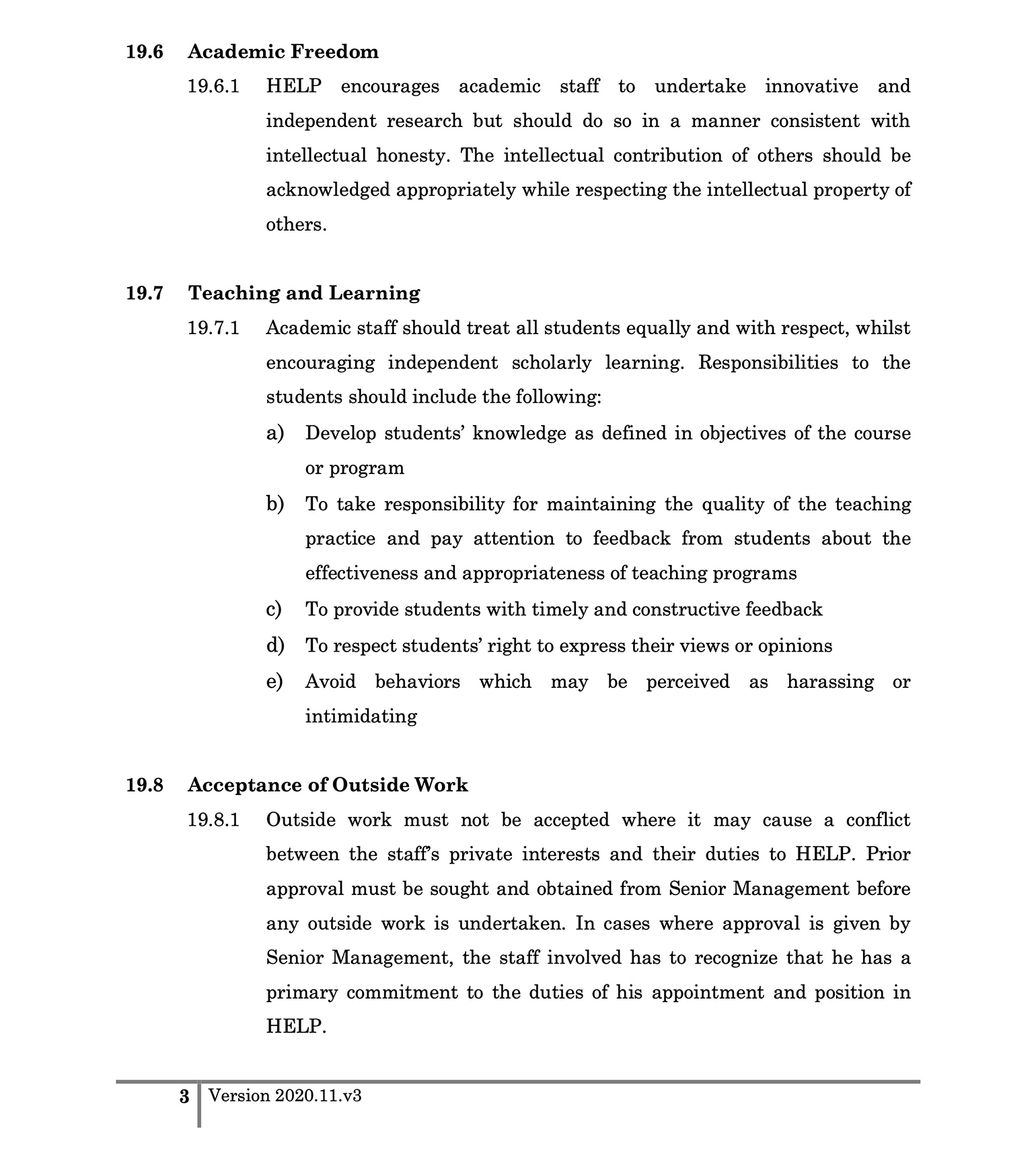 19.6 Academic Freedom

19.6.1 HELP encourages academic staff to undertake innovative and independent research but should do so in a manner consistent with intellectual honesty. The intellectual contribution of others should be acknowledged appropriately while respecting the intellectual property of others.

19.7 Teaching and Learning

19.7.1 Academic staff should treat all students equally and with respect, whilst encouraging independent scholarly learning. Responsibilities to the students should include the following:

a) Develop students' knowledge as defined in objectives of the course or program

b) To take responsibility for maintaining the quality of the teaching practice and pay attention to feedback from students about the effectiveness and appropriateness of teaching programs

c) To provide students with timely and constructive feedback

d) To respect students' right to express their views or opinions

e) Avoid behaviors which may be perceived as harassing or intimidating

19.8 Acceptance of Outside Work

19.8.1 Outside work must not be accepted where it may cause a conflict between the staff's private interests and their duties to HELP. Prior approval must be sought and obtained from Senior Management before any outside work is undertaken. In cases where approval is given by Senior Management, the staff involved has to recognize that he has a primary commitment to the duties of his appointment and position in HELP.

3 Version 2020.11.v3